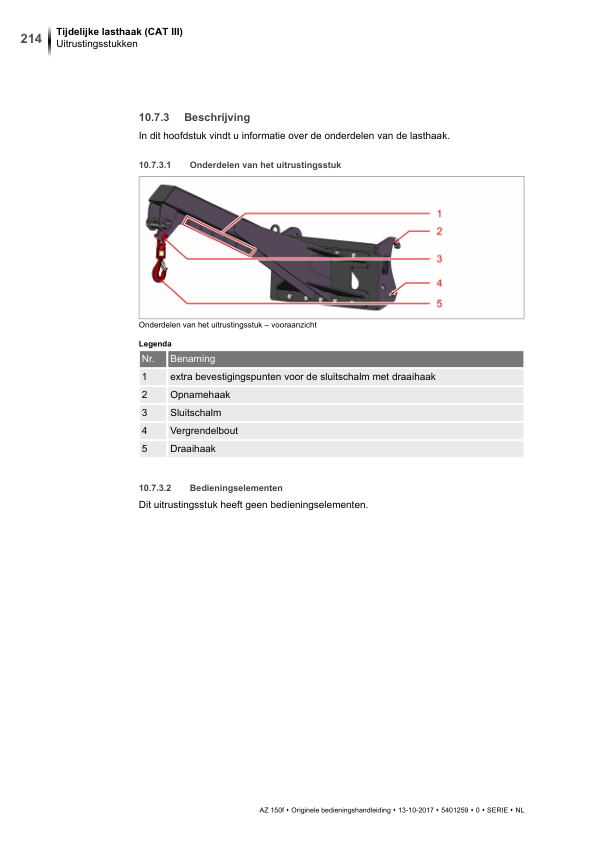 214 Tijdelijke lasthaak (CAT III)
Uitrustingsstukken

10.7.3 Beschrijving

In dit hoofdstuk vindt u informatie over de onderdelen van de lasthaak.

10.7.3.1 Onderdelen van het uitrustingsstuk

1
2
3
4
5

Onderdelen van het uitrustingsstuk – vooraanzicht

Legenda

| Nr. | Benaming |
|---|---|
| 1 | extra bevestigingspunten voor de sluitschalm met draaihaak |
| 2 | Opnamehaak |
| 3 | Sluitschalm |
| 4 | Vergrendelbout |
| 5 | Draaihaak |

10.7.3.2 Bedieningselementen

Dit uitrustingsstuk heeft geen bedieningselementen.

AZ 150f • Originele bedieningshandleiding • 13-10-2017 • 5401259 • 0 • SERIE • NL